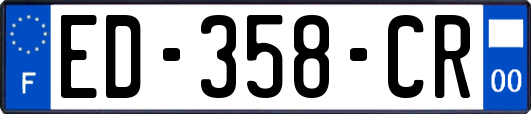 F
ED-358-CR
00